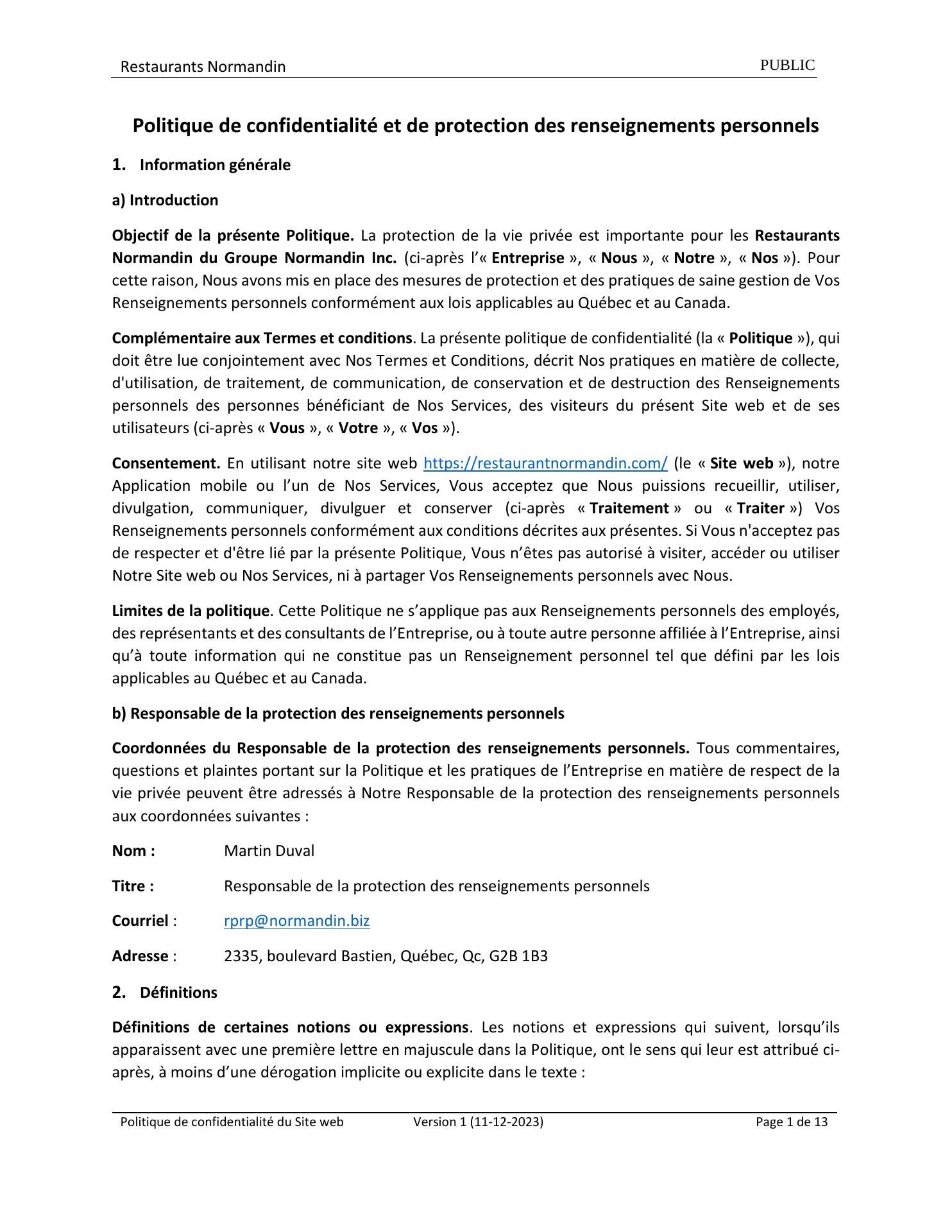 Restaurants Normandin PUBLIC

Politique de confidentialité et de protection des renseignements personnels

1. Information générale

a) Introduction

Objectif de la présente Politique. La protection de la vie privée est importante pour les Restaurants Normandin du Groupe Normandin Inc. (ci-après l'« Entreprise », « Nous », « Notre », « Nos »). Pour cette raison, Nous avons mis en place des mesures de protection et des pratiques de saine gestion de Vos Renseignements personnels conformément aux lois applicables au Québec et au Canada.

Complémentaire aux Termes et conditions. La présente politique de confidentialité (la « Politique »), qui doit être lue conjointement avec Nos Termes et Conditions, décrit Nos pratiques en matière de collecte, d'utilisation, de traitement, de communication, de conservation et de destruction des Renseignements personnels des personnes bénéficiant de Nos Services, des visiteurs du présent Site web et de ses utilisateurs (ci-après « Vous », « Votre », « Vos »).

Consentement. En utilisant notre site web https://restaurantnormandin.com/ (le « Site web »), notre Application mobile ou l'un de Nos Services, Vous acceptez que Nous puissions recueillir, utiliser, divulgation, communiquer, divulguer et conserver (ci-après « Traitement » ou « Traiter ») Vos Renseignements personnels conformément aux conditions décrites aux présentes. Si Vous n'acceptez pas de respecter et d'être lié par la présente Politique, Vous n'êtes pas autorisé à visiter, accéder ou utiliser Notre Site web ou Nos Services, ni à partager Vos Renseignements personnels avec Nous.

Limites de la politique. Cette Politique ne s'applique pas aux Renseignements personnels des employés, des représentants et des consultants de l'Entreprise, ou à toute autre personne affiliée à l'Entreprise, ainsi qu'à toute information qui ne constitue pas un Renseignement personnel tel que défini par les lois applicables au Québec et au Canada.

b) Responsable de la protection des renseignements personnels

Coordonnées du Responsable de la protection des renseignements personnels. Tous commentaires, questions et plaintes portant sur la Politique et les pratiques de l'Entreprise en matière de respect de la vie privée peuvent être adressés à Notre Responsable de la protection des renseignements personnels aux coordonnées suivantes :

Nom : Martin Duval

Titre : Responsable de la protection des renseignements personnels

Courriel : rprp@normandin.biz

Adresse : 2335, boulevard Bastien, Québec, Qc, G2B 1B3

2. Définitions

Définitions de certaines notions ou expressions. Les notions et expressions qui suivent, lorsqu'ils apparaissent avec une première lettre en majuscule dans la Politique, ont le sens qui leur est attribué ci-après, à moins d'une dérogation implicite ou explicite dans le texte :

Politique de confidentialité du Site web Version 1 (11-12-2023) Page 1 de 13